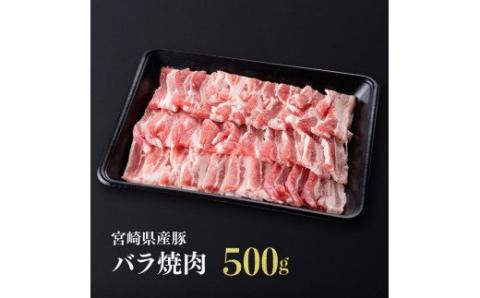 宮崎県産豚
バラ焼肉 500g